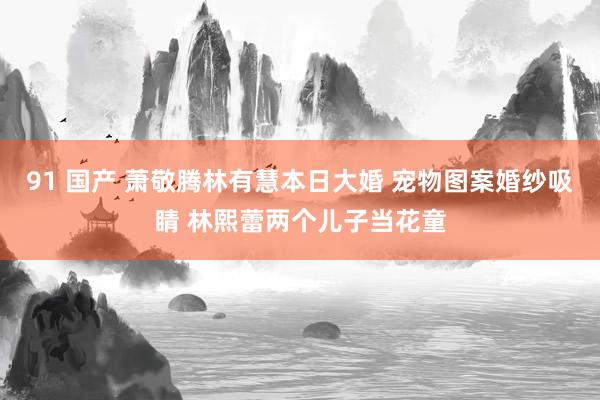 91 国产 萧敬腾林有慧本日大婚 宠物图案婚纱吸睛 林熙蕾两个儿子当花童